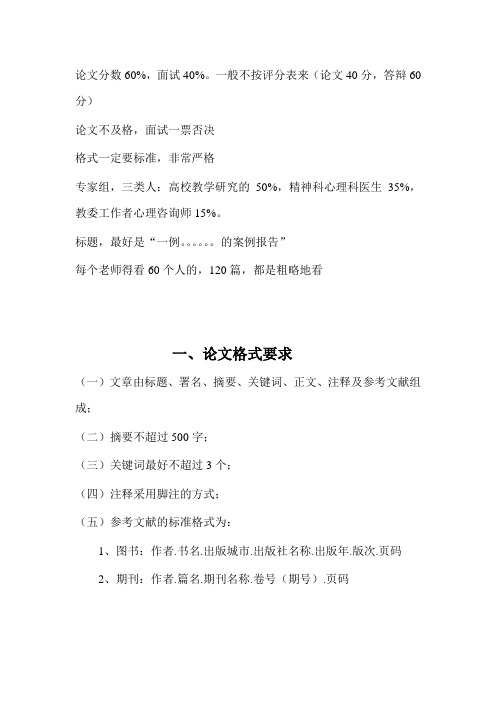 论文分数 60%，面试 40%。一般不按评分表来（论文 40 分，答辩 60 分）

论文不及格，面试一票否决

格式一定要标准，非常严格

专家组，三类人：高校教学研究的 50%，精神科心理科医生 35%，教委工作者心理咨询师 15%。

标题，最好是“一例。。。。。。的案例报告”

每个老师得看 60 个人的，120 篇，都是粗略地看

一、论文格式要求

（一）文章由标题、署名、摘要、关键词、正文、注释及参考文献组成；

（二）摘要不超过 500 字；

（三）关键词最好不超过 3 个；

（四）注释采用脚注的方式；

（五）参考文献的标准格式为：

1、图书：作者.书名.出版城市.出版社名称.出版年.版次.页码

2、期刊：作者.篇名.期刊名称.卷号（期号）.页码